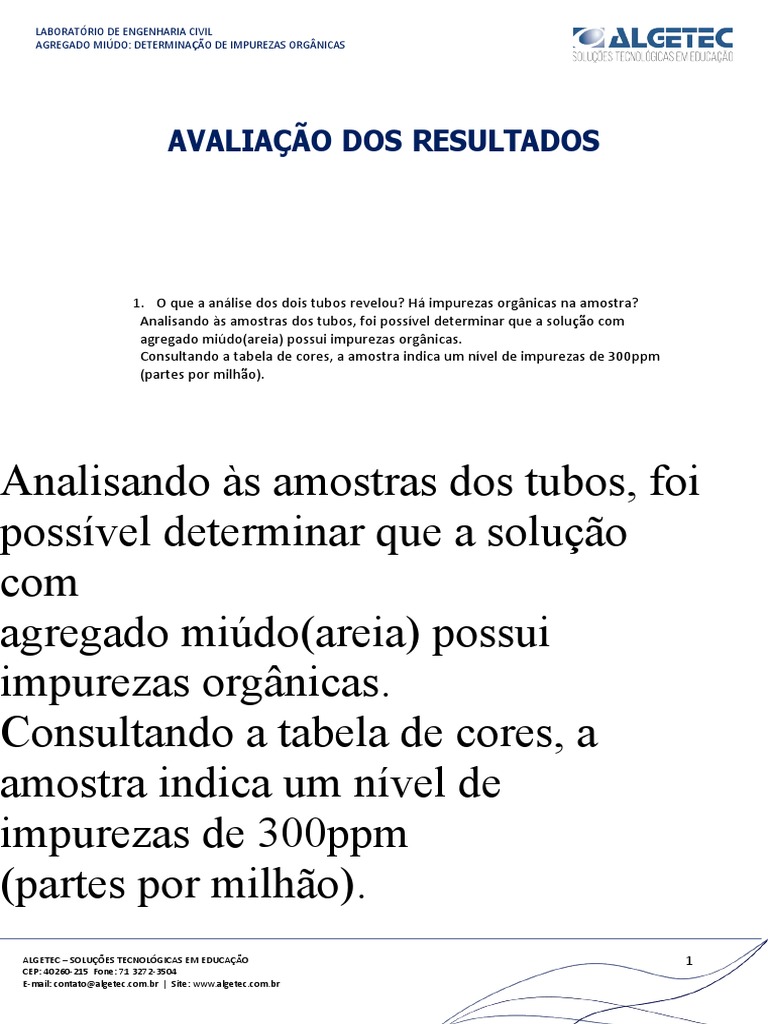 LABORATÓRIO DE ENGENHARIA CIVIL
AGREGADO MIÚDO: DETERMINAÇÃO DE IMPUREZAS ORGÂNICAS

ALGETEC
SOLUÇÕES TECNOLÓGICAS EM EDUCAÇÃO

AVALIAÇÃO DOS RESULTADOS

1. O que a análise dos dois tubos revelou? Há impurezas orgânicas na amostra?
Analisando às amostras dos tubos, foi possível determinar que a solução com agregado miúdo(areia) possui impurezas orgânicas.
Consultando a tabela de cores, a amostra indica um nível de impurezas de 300ppm (partes por milhão).

Analisando às amostras dos tubos, foi possível determinar que a solução com
agregado miúdo(areia) possui impurezas orgânicas.
Consultando a tabela de cores, a amostra indica um nível de impurezas de 300ppm
(partes por milhão).

ALGETEC – SOLUÇÕES TECNOLÓGICAS EM EDUCAÇÃO
CEP: 40260-215 Fone: 71 3272-3504
E-mail: contato@algetec.com.br | Site: www.algetec.com.br

1